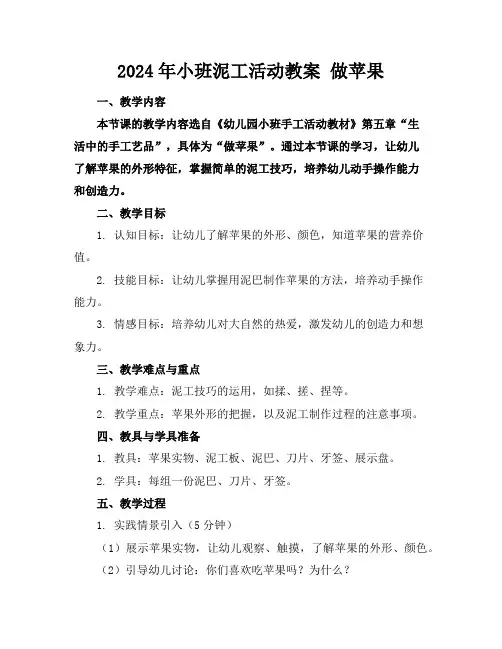 2024年小班泥工活动教案 做苹果

一、教学内容

本节课的教学内容选自《幼儿园小班手工活动教材》第五章“生活中的手工艺品”，具体为“做苹果”。通过本节课的学习，让幼儿了解苹果的外形特征，掌握简单的泥工技巧，培养幼儿动手操作能力和创造力。

二、教学目标

1. 认知目标：让幼儿了解苹果的外形、颜色，知道苹果的营养价值。

2. 技能目标：让幼儿掌握用泥巴制作苹果的方法，培养动手操作能力。

3. 情感目标：培养幼儿对大自然的热爱，激发幼儿的创造力和想象力。

三、教学难点与重点

1. 教学难点：泥工技巧的运用，如揉、搓、捏等。

2. 教学重点：苹果外形的把握，以及泥工制作过程的注意事项。

四、教具与学具准备

1. 教具：苹果实物、泥工板、泥巴、刀片、牙签、展示盘。

2. 学具：每组一份泥巴、刀片、牙签。

五、教学过程

1. 实践情景引入（5分钟）

（1）展示苹果实物，让幼儿观察、触摸，了解苹果的外形、颜色。

（2）引导幼儿讨论：你们喜欢吃苹果吗？为什么？